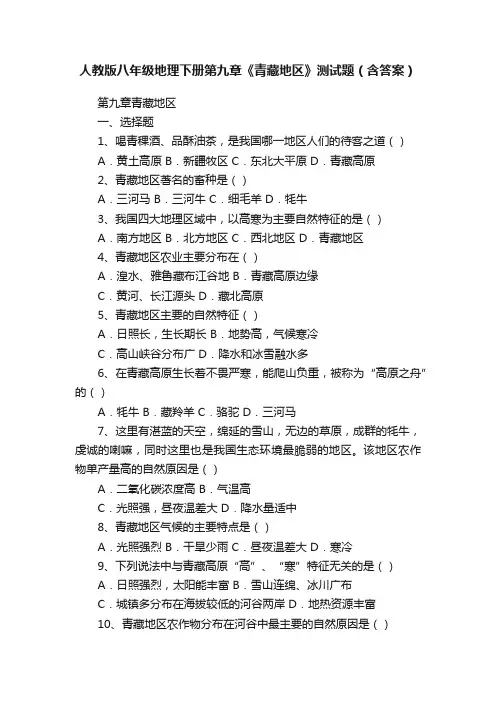 人教版八年级地理下册第九章《青藏地区》测试题（含答案）

第九章青藏地区

一、选择题

1、喝青稞酒、品酥油茶，是我国哪一地区人们的待客之道（ ）

A．黄土高原 B．新疆牧区 C．东北大平原 D．青藏高原

2、青藏地区著名的畜种是（ ）

A．三河马 B．三河牛 C．细毛羊 D．牦牛

3、我国四大地理区域中，以高寒为主要自然特征的是（ ）

A．南方地区 B．北方地区 C．西北地区 D．青藏地区

4、青藏地区农业主要分布在（ ）

A．湟水、雅鲁藏布江谷地 B．青藏高原边缘

C．黄河、长江源头 D．藏北高原

5、青藏地区主要的自然特征（ ）

A．日照长，生长期长 B．地势高，气候寒冷

C．高山峡谷分布广 D．降水和冰雪融水多

6、在青藏高原生长着不畏严寒，能爬山负重，被称为“高原之舟”的（ ）

A．牦牛 B．藏羚羊 C．骆驼 D．三河马

7、这里有湛蓝的天空，绵延的雪山，无边的草原，成群的牦牛，虔诚的喇嘛，同时这里也是我国生态环境最脆弱的地区。该地区农作物单产量高的自然原因是（ ）

A．二氧化碳浓度高 B．气温高

C．光照强，昼夜温差大 D．降水量适中

8、青藏地区气候的主要特点是（ ）

A．光照强烈 B．干旱少雨 C．昼夜温差大 D．寒冷

9、下列说法中与青藏高原“高”、“寒”特征无关的是（ ）

A．日照强烈，太阳能丰富 B．雪山连绵、冰川广布

C．城镇多分布在海拔较低的河谷两岸 D．地热资源丰富

10、青藏地区农作物分布在河谷中最主要的自然原因是（ ）